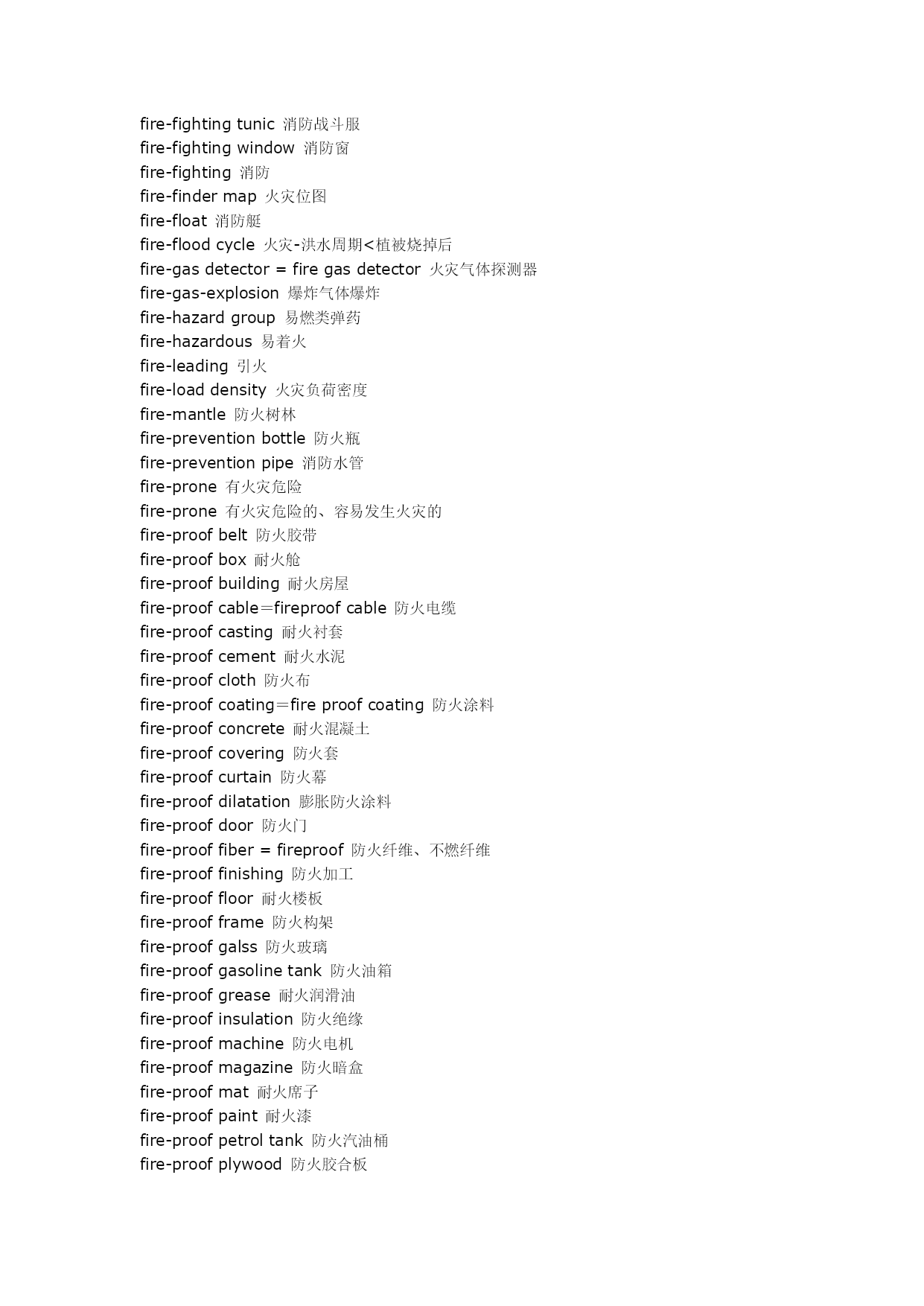 fire-fighting tunic 消防战斗服
fire-fighting window 消防窗
fire-fighting 消防
fire-finder map 火灾位图
fire-float 消防艇
fire-flood cycle 火灾-洪水周期<植被烧掉后
fire-gas detector = fire gas detector 火灾气体探测器
fire-gas-explosion 爆炸气体爆炸
fire-hazard group 易燃类弹药
fire-hazardous 易着火
fire-leading 引火
fire-load density 火灾负荷密度
fire-mantle 防火树林
fire-prevention bottle 防火瓶
fire-prevention pipe 消防水管
fire-prone 有火灾危险
fire-prone 有火灾危险的、容易发生火灾的
fire-proof belt 防火胶带
fire-proof box 耐火舱
fire-proof building 耐火房屋
fire-proof cable＝fireproof cable 防火电缆
fire-proof casting 耐火衬套
fire-proof cement 耐火水泥
fire-proof cloth 防火布
fire-proof coating＝fire proof coating 防火涂料
fire-proof concrete 耐火混凝土
fire-proof covering 防火套
fire-proof curtain 防火幕
fire-proof dilatation 膨胀防火涂料
fire-proof door 防火门
fire-proof fiber = fireproof 防火纤维、不燃纤维
fire-proof finishing 防火加工
fire-proof floor 耐火楼板
fire-proof frame 防火构架
fire-proof galss 防火玻璃
fire-proof gasoline tank 防火油箱
fire-proof grease 耐火润滑油
fire-proof insulation 防火绝缘
fire-proof machine 防火电机
fire-proof magazine 防火暗盒
fire-proof mat 耐火席子
fire-proof paint 耐火漆
fire-proof petrol tank 防火汽油桶
fire-proof plywood 防火胶合板